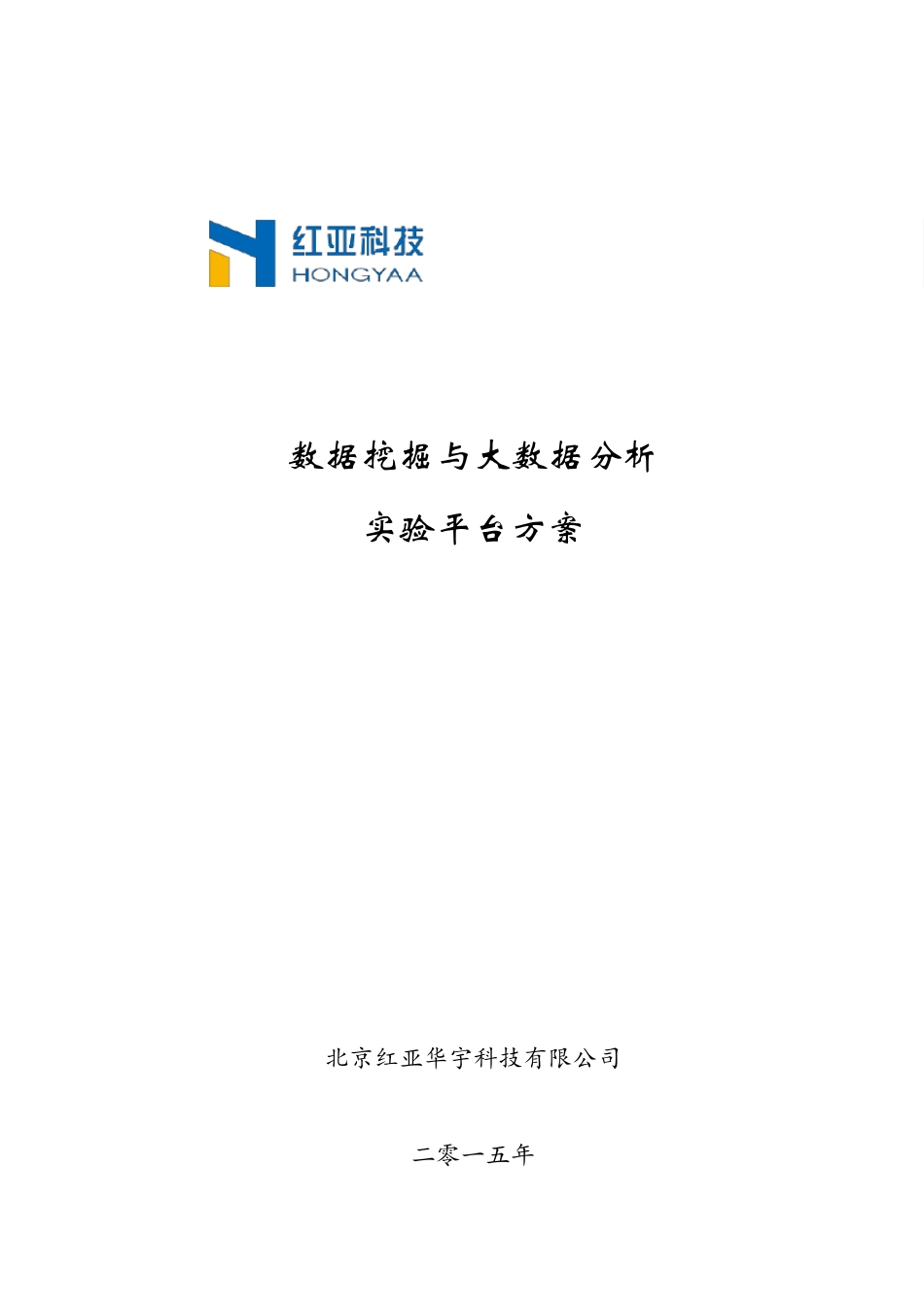 红亚科技
HONGYAA

数据挖掘与大数据分析

实验平台方案

北京红亚华宇科技有限公司

二零一五年